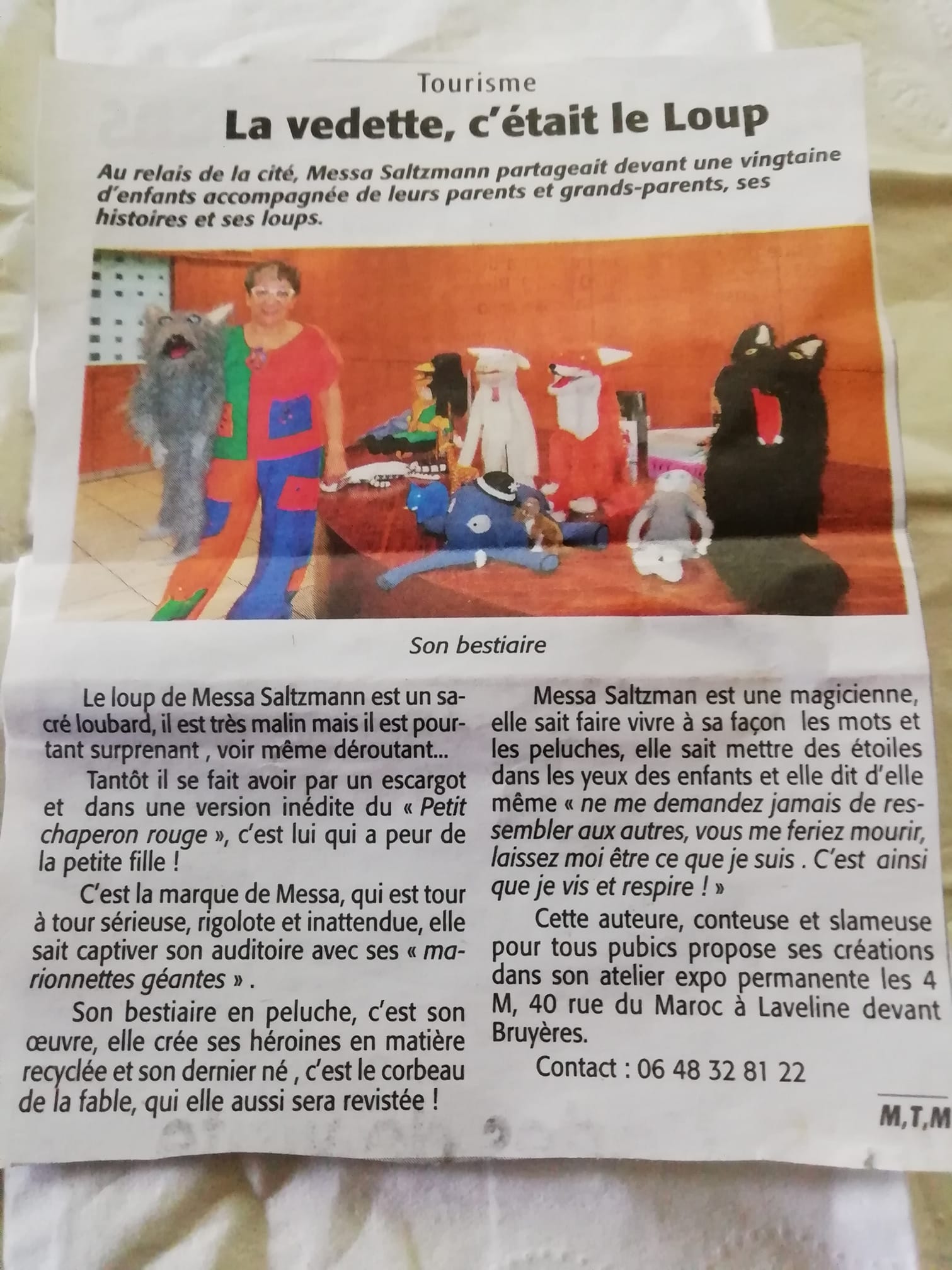 Tourisme

La vedette, c'était le Loup

Au relais de la cité, Messa Saltzmann partageait devant une vingtaine d'enfants accompagnée de leurs parents et grands-parents, ses histoires et ses loups.

Son bestiaire

Le loup de Messa Saltzmann est un sacré loubard, il est très malin mais il est pourtant surprenant , voir même déroutant...

Tantôt il se fait avoir par un escargot et dans une version inédite du « Petit chaperon rouge », c'est lui qui a peur de la petite fille !

C'est la marque de Messa, qui est tour à tour sérieuse, rigolote et inattendue, elle sait captiver son auditoire avec ses « marionnettes géantes » .

Son bestiaire en peluche, c'est son œuvre, elle crée ses héroines en matière recyclée et son dernier né , c'est le corbeau de la fable, qui elle aussi sera revistée !

Messa Saltzman est une magicienne, elle sait faire vivre à sa façon les mots et les peluches, elle sait mettre des étoiles dans les yeux des enfants et elle dit d'elle même « ne me demandez jamais de ressembler aux autres, vous me feriez mourir, laissez moi être ce que je suis . C'est ainsi que je vis et respire ! »

Cette auteure, conteuse et slameuse pour tous pubics propose ses créations dans son atelier expo permanente les 4 M, 40 rue du Maroc à Laveline devant Bruyères.

Contact : 06 48 32 81 22

M,T,M